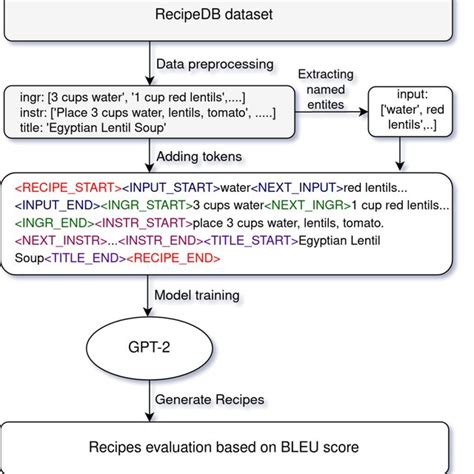 RecipeDB dataset

Data preprocessing

ingr: [3 cups water', '1 cup red lentils',....]
instr: ['Place 3 cups water, lentils, tomato', .....]
title: 'Egyptian Lentil Soup'

Extracting named entites

input: ['water', red lentils',..]

Adding tokens

<RECIPE_START><INPUT_START>water<NEXT_INPUT>red lentils... <INPUT_END><INGR_START>3 cups water<NEXT_INGR>1 cup red lentils... <INGR_END><INSTR_START>place 3 cups water, lentils, tomato. <NEXT_INSTR>...<INSTR_END><TITLE_START>Egyptian Lentil Soup<TITLE_END><RECIPE_END>

Model training

GPT-2

Generate Recipes

Recipes evaluation based on BLEU score